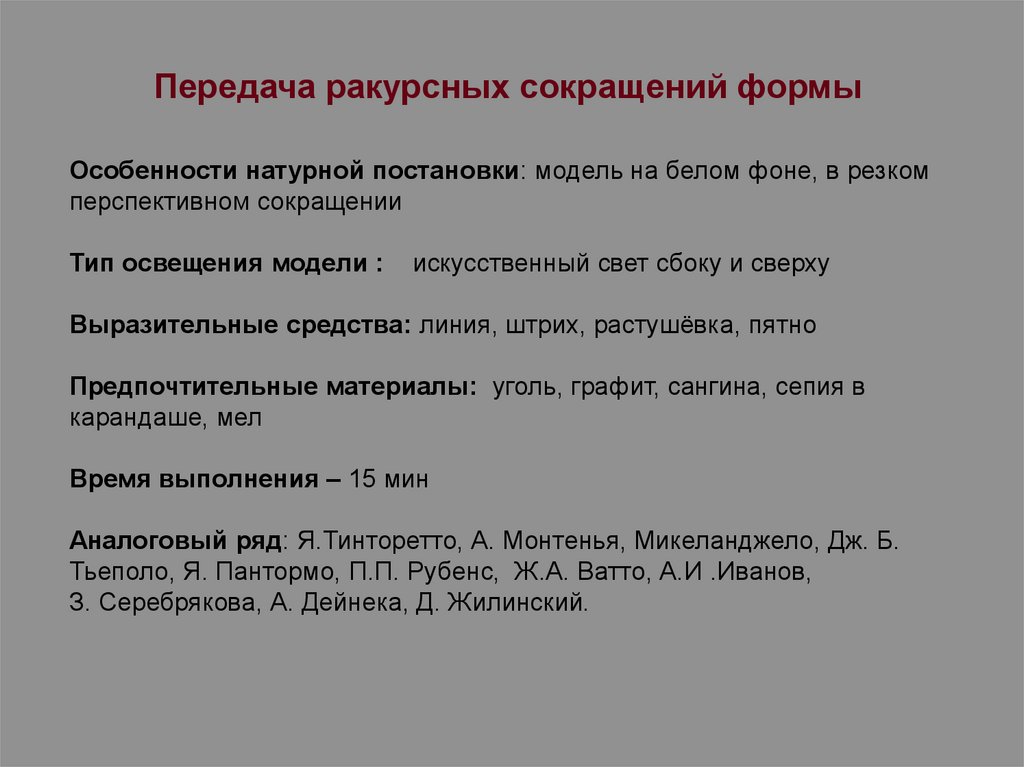 Передача ракурсных сокращений формы

Особенности натурной постановки: модель на белом фоне, в резком перспективном сокращении

Тип освещения модели : искусственный свет сбоку и сверху

Выразительные средства: линия, штрих, растушёвка, пятно

Предпочтительные материалы: уголь, графит, сангина, сепия в карандаше, мел

Время выполнения – 15 мин

Аналоговый ряд: Я.Тинторетто, А. Монтенья, Микеланджело, Дж. Б. Тьеполо, Я. Пантормо, П.П. Рубенс, Ж.А. Ватто, А.И .Иванов, З. Серебрякова, А. Дейнека, Д. Жилинский.